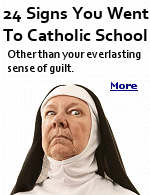 24 Signs You Went To Catholic School

Other than your everlasting sense of guilt.

More